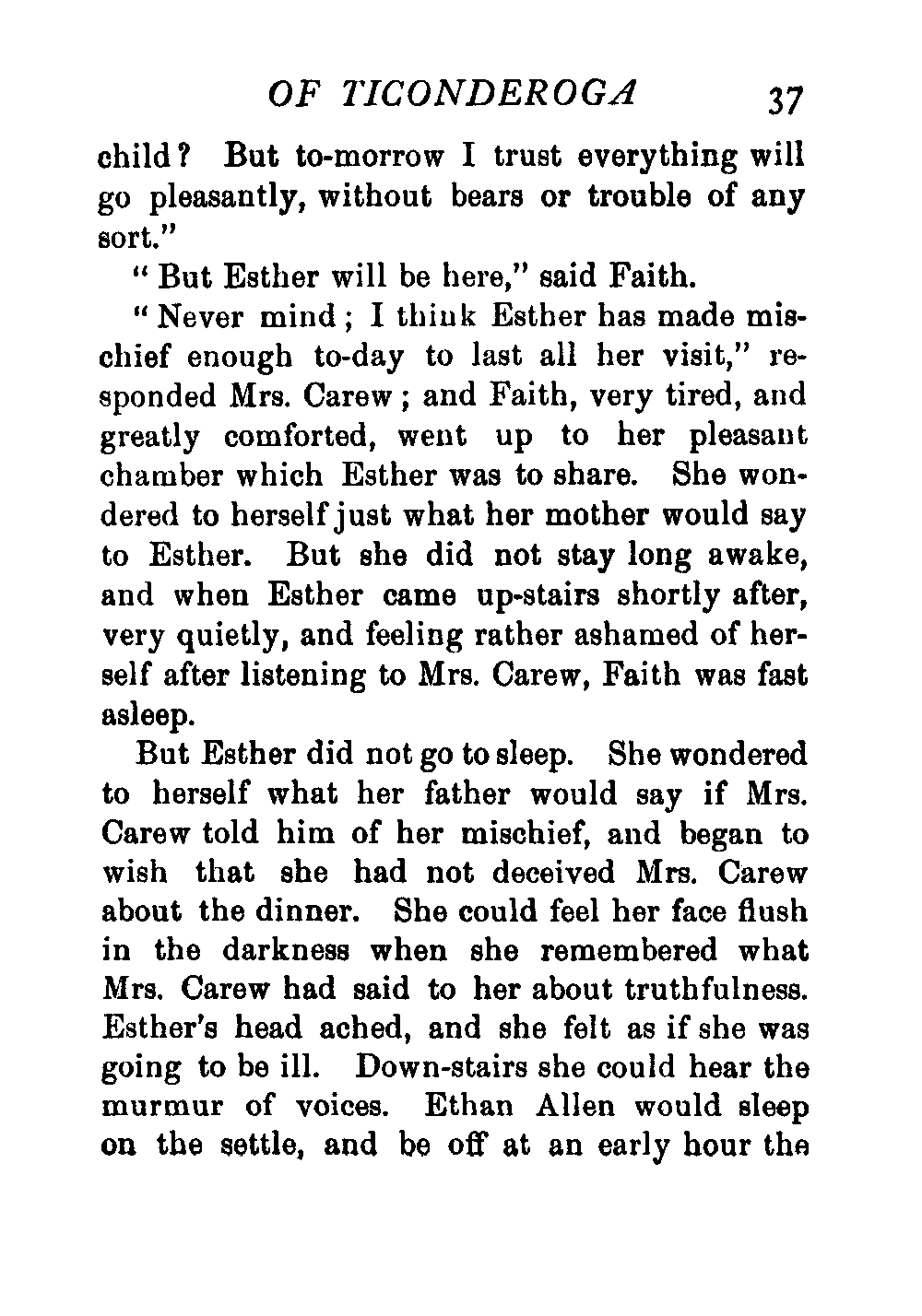 OF TICONDEROGA 37

child? But to-morrow I trust everything will go pleasantly, without bears or trouble of any sort."

"But Esther will be here," said Faith.

"Never mind; I think Esther has made mischief enough to-day to last all her visit," responded Mrs. Carew; and Faith, very tired, and greatly comforted, went up to her pleasant chamber which Esther was to share. She wondered to herself just what her mother would say to Esther. But she did not stay long awake, and when Esther came up-stairs shortly after, very quietly, and feeling rather ashamed of herself after listening to Mrs. Carew, Faith was fast asleep.

But Esther did not go to sleep. She wondered to herself what her father would say if Mrs. Carew told him of her mischief, and began to wish that she had not deceived Mrs. Carew about the dinner. She could feel her face flush in the darkness when she remembered what Mrs. Carew had said to her about truthfulness. Esther's head ached, and she felt as if she was going to be ill. Down-stairs she could hear the murmur of voices. Ethan Allen would sleep on the settle, and be off at an early hour the